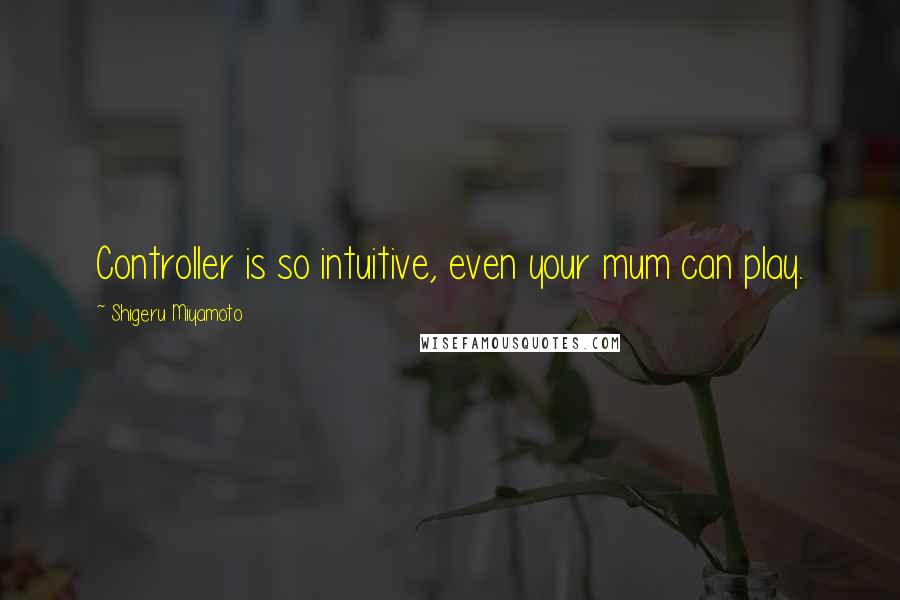 Controller is so intuitive, even your mum can play.

~ Shigeru Miyamoto

WISEFAMOUSQUOTES.COM